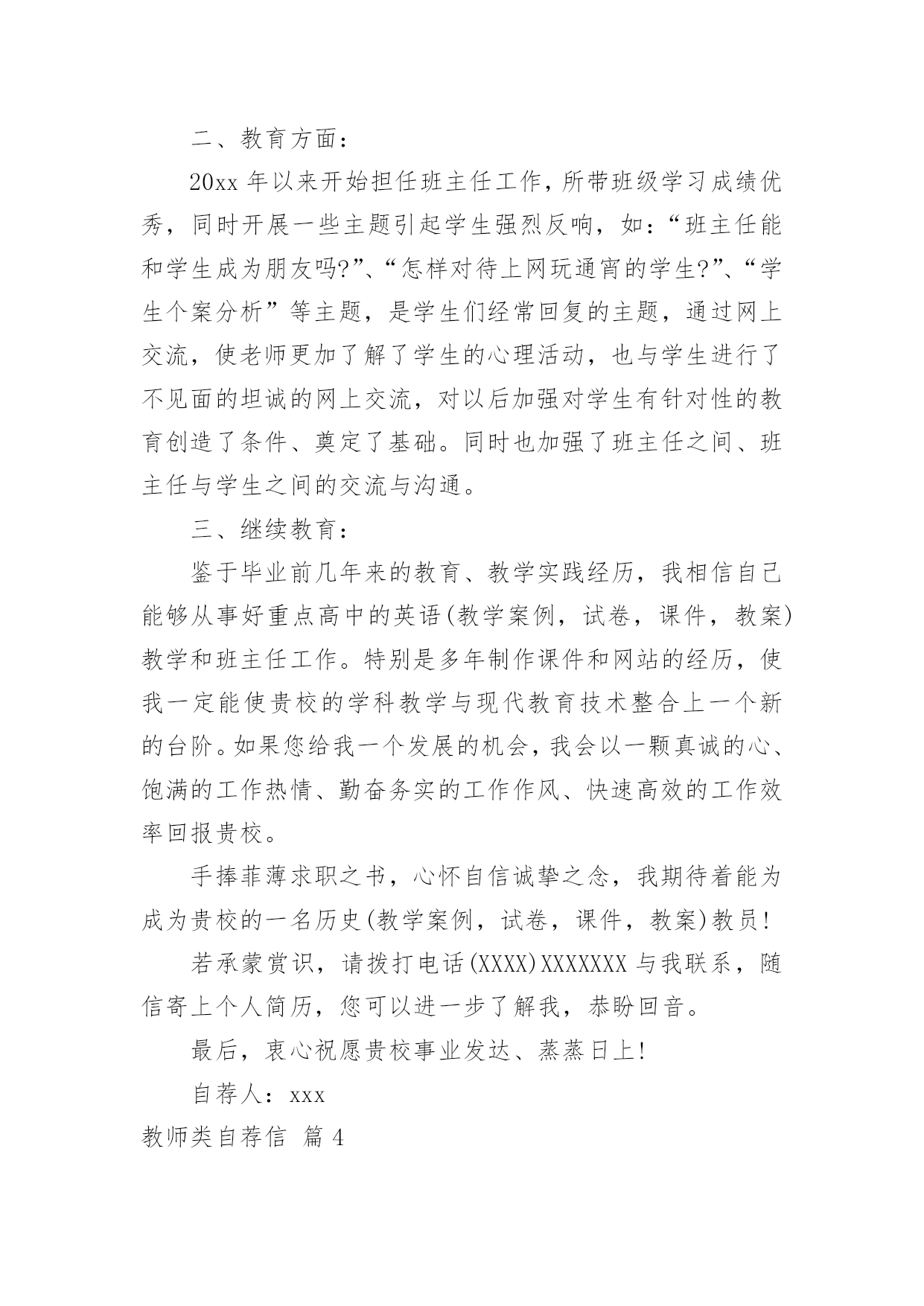 二、教育方面：

20xx 年以来开始担任班主任工作，所带班级学习成绩优秀，同时开展一些主题引起学生强烈反响，如：“班主任能和学生成为朋友吗?”、“怎样对待上网玩通宵的学生?”、“学生个案分析”等主题，是学生们经常回复的主题，通过网上交流，使老师更加了解了学生的心理活动，也与学生进行了不见面的坦诚的网上交流，对以后加强对学生有针对性的教育创造了条件、奠定了基础。同时也加强了班主任之间、班主任与学生之间的交流与沟通。

三、继续教育：

鉴于毕业前几年来的教育、教学实践经历，我相信自己能够从事好重点高中的英语(教学案例，试卷，课件，教案)教学和班主任工作。特别是多年制作课件和网站的经历，使我一定能使贵校的学科教学与现代教育技术整合上一个新的台阶。如果您给我一个发展的机会，我会以一颗真诚的心、饱满的工作热情、勤奋务实的工作作风、快速高效的工作效率回报贵校。

手捧菲薄求职之书，心怀自信诚挚之念，我期待着能为成为贵校的一名历史(教学案例，试卷，课件，教案)教员!

若承蒙赏识，请拨打电话(XXXX)XXXXXXX 与我联系，随信寄上个人简历，您可以进一步了解我，恭盼回音。

最后，衷心祝愿贵校事业发达、蒸蒸日上!

自荐人：xxx

教师类自荐信 篇 4